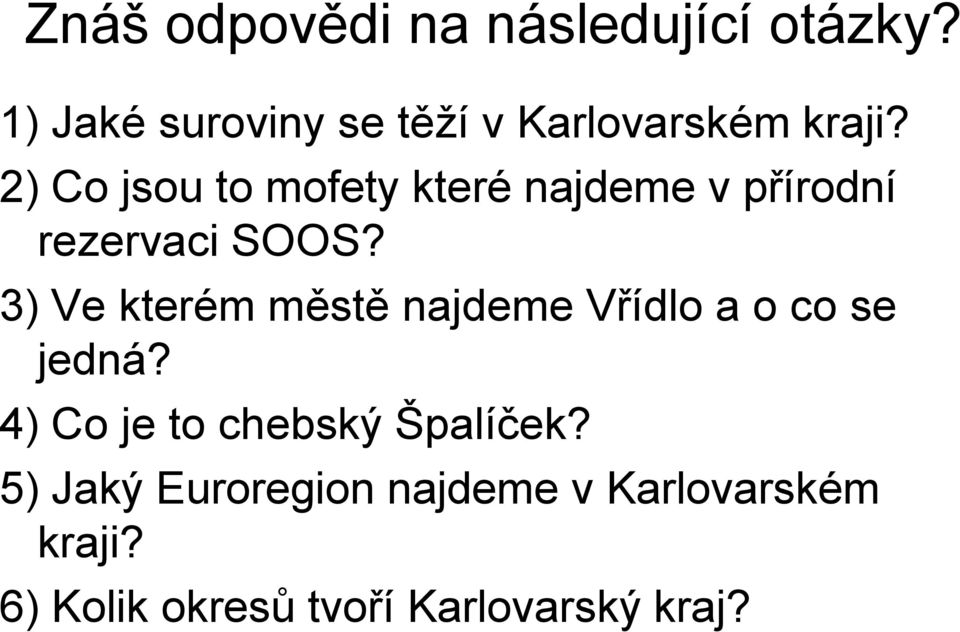 Znáš odpovědi na následující otázky?

1) Jaké suroviny se těží v Karlovarském kraji?
2) Co jsou to mofety které najdeme v přírodní rezervaci SOOS?
3) Ve kterém městě najdeme Vřídlo a o co se jedná?
4) Co je to chebský Špalíček?
5) Jaký Euroregion najdeme v Karlovarském kraji?
6) Kolik okresů tvoří Karlovarský kraj?